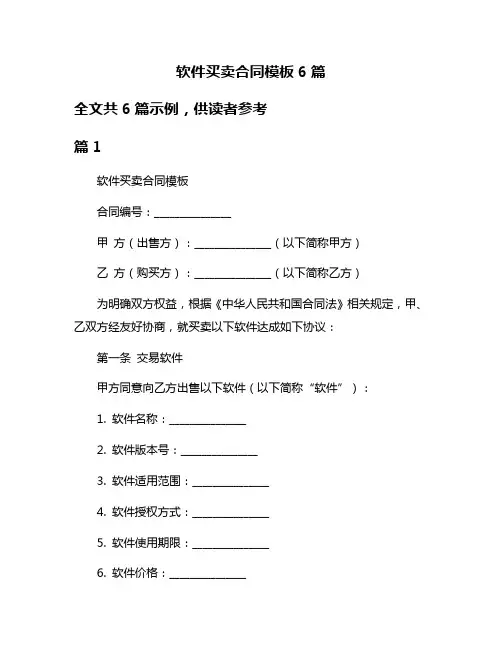 软件买卖合同模板 6 篇

全文共 6 篇示例，供读者参考

篇 1

软件买卖合同模板

合同编号：______________

甲 方（出售方）：______________（以下简称甲方）

乙 方（购买方）：______________（以下简称乙方）

为明确双方权益，根据《中华人民共和国合同法》相关规定，甲、乙双方经友好协商，就买卖以下软件达成如下协议：

第一条 交易软件

甲方同意向乙方出售以下软件（以下简称“软件”）：

1. 软件名称：______________

2. 软件版本号：______________

3. 软件适用范围：______________

4. 软件授权方式：______________

5. 软件使用期限：______________

6. 软件价格：______________